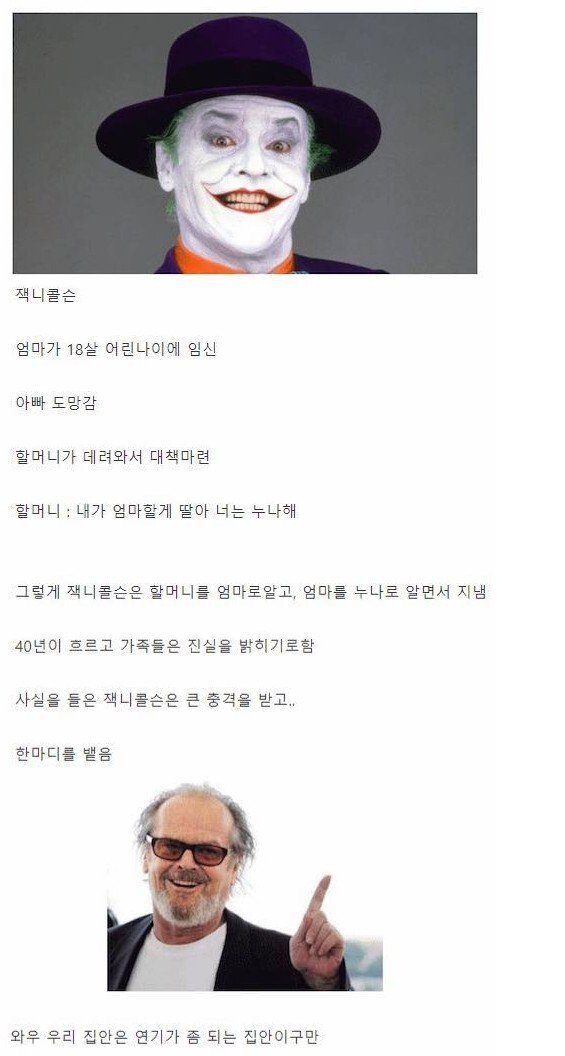 잭니콜슨

엄마가 18살 어린나이에 임신

아빠 도망감

할머니가 데려와서 대책마련

할머니 : 내가 엄마할게 딸아 너는 누나해

그렇게 잭니콜슨은 할머니를 엄마로알고, 엄마를 누나로 알면서 지냄

40년이 흐르고 가족들은 진실을 밝히기로함

사실을 들은 잭니콜슨은 큰 충격을 받고..

한마디를 뱉음

와우 우리 집안은 연기가 좀 되는 집안이구만